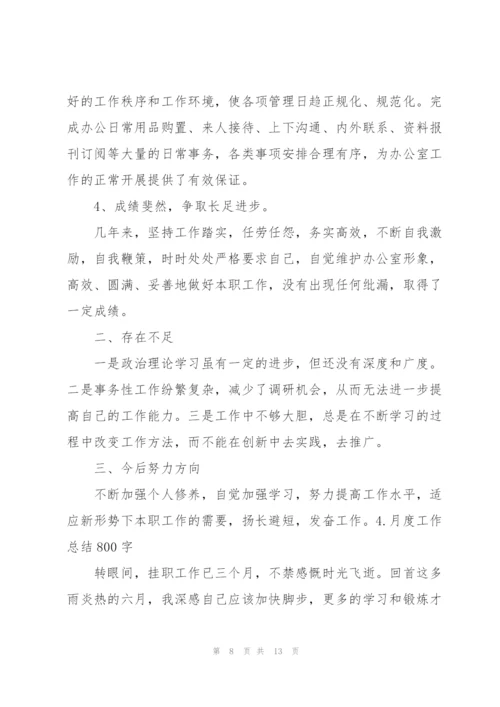 好的工作秩序和工作环境，使各项管理日趋正规化、规范化。完成办公日常用品购置、来人接待、上下沟通、内外联系、资料报刊订阅等大量的日常事务，各类事项安排合理有序，为办公室工作的正常开展提供了有效保证。

4、成绩斐然，争取长足进步。

几年来，坚持工作踏实，任劳任怨，务实高效，不断自我激励，自我鞭策，时时处处严格要求自己，自觉维护办公室形象，高效、圆满、妥善地做好本职工作，没有出现任何纰漏，取得了一定成绩。

二、存在不足

一是政治理论学习虽有一定的进步，但还没有深度和广度。二是事务性工作纷繁复杂，减少了调研机会，从而无法进一步提高自己的工作能力。三是工作中不够大胆，总是在不断学习的过程中改变工作方法，而不能在创新中去实践，去推广。

三、今后努力方向

不断加强个人修养，自觉加强学习，努力提高工作水平，适应新形势下本职工作的需要，扬长避短，发奋工作。4.月度工作总结800字

转眼间，挂职工作已三个月，不禁感慨时光飞逝。回首这多雨炎热的六月，我深感自己应该加快脚步，更多的学习和锻炼才

第 8 页 共 13 页